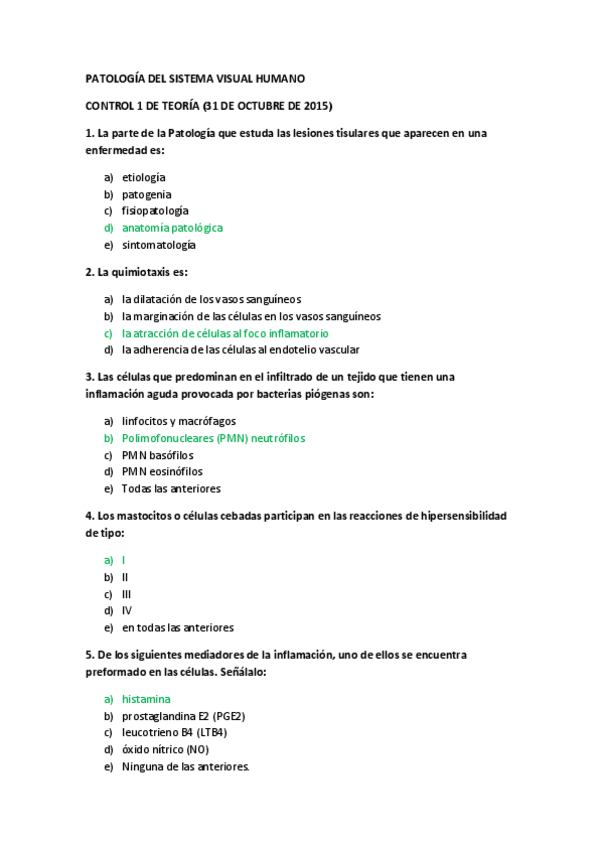 PATOLOGÍA DEL SISTEMA VISUAL HUMANO

CONTROL 1 DE TEORÍA (31 DE OCTUBRE DE 2015)

1. La parte de la Patología que estuda las lesiones tisulares que aparecen en una enfermedad es:

a) etiología
b) patogenia
c) fisiopatología
d) anatomía patológica
e) sintomatología

2. La quimiotaxis es:

a) la dilatación de los vasos sanguíneos
b) la marginación de las células en los vasos sanguíneos
c) la atracción de células al foco inflamatorio
d) la adherencia de las células al endotelio vascular

3. Las células que predominan en el infiltrado de un tejido que tienen una inflamación aguda provocada por bacterias piógenas son:

a) linfocitos y macrófagos
b) Polimofonucleares (PMN) neutrófilos
c) PMN basófilos
d) PMN eosinófilos
e) Todas las anteriores

4. Los mastocitos o células cebadas participan en las reacciones de hipersensibilidad de tipo:

a) I
b) II
c) III
d) IV
e) en todas las anteriores

5. De los siguientes mediadores de la inflamación, uno de ellos se encuentra preformado en las células. Señálalo:

a) histamina
b) prostaglandina E2 (PGE2)
c) leucotrieno B4 (LTB4)
d) óxido nítrico (NO)
e) Ninguna de las anteriores.